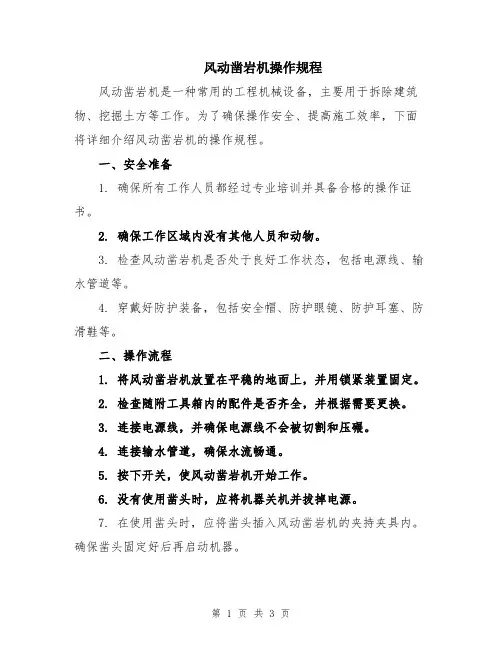 风动凿岩机操作规程

风动凿岩机是一种常用的工程机械设备，主要用于拆除建筑物、挖掘土方等工作。为了确保操作安全、提高施工效率，下面将详细介绍风动凿岩机的操作规程。

一、安全准备

1. 确保所有工作人员都经过专业培训并具备合格的操作证书。

2. 确保工作区域内没有其他人员和动物。

3. 检查风动凿岩机是否处于良好工作状态，包括电源线、输水管道等。

4. 穿戴好防护装备，包括安全帽、防护眼镜、防护耳塞、防滑鞋等。

二、操作流程

1. 将风动凿岩机放置在平稳的地面上，并用锁紧装置固定。

2. 检查随附工具箱内的配件是否齐全，并根据需要更换。

3. 连接电源线，并确保电源线不会被切割和压碾。

4. 连接输水管道，确保水流畅通。

5. 按下开关，使风动凿岩机开始工作。

6. 没有使用凿头时，应将机器关机并拔掉电源。

7. 在使用凿头时，应将凿头插入风动凿岩机的夹持夹具内。确保凿头固定好后再启动机器。

第 1 页 共 3 页